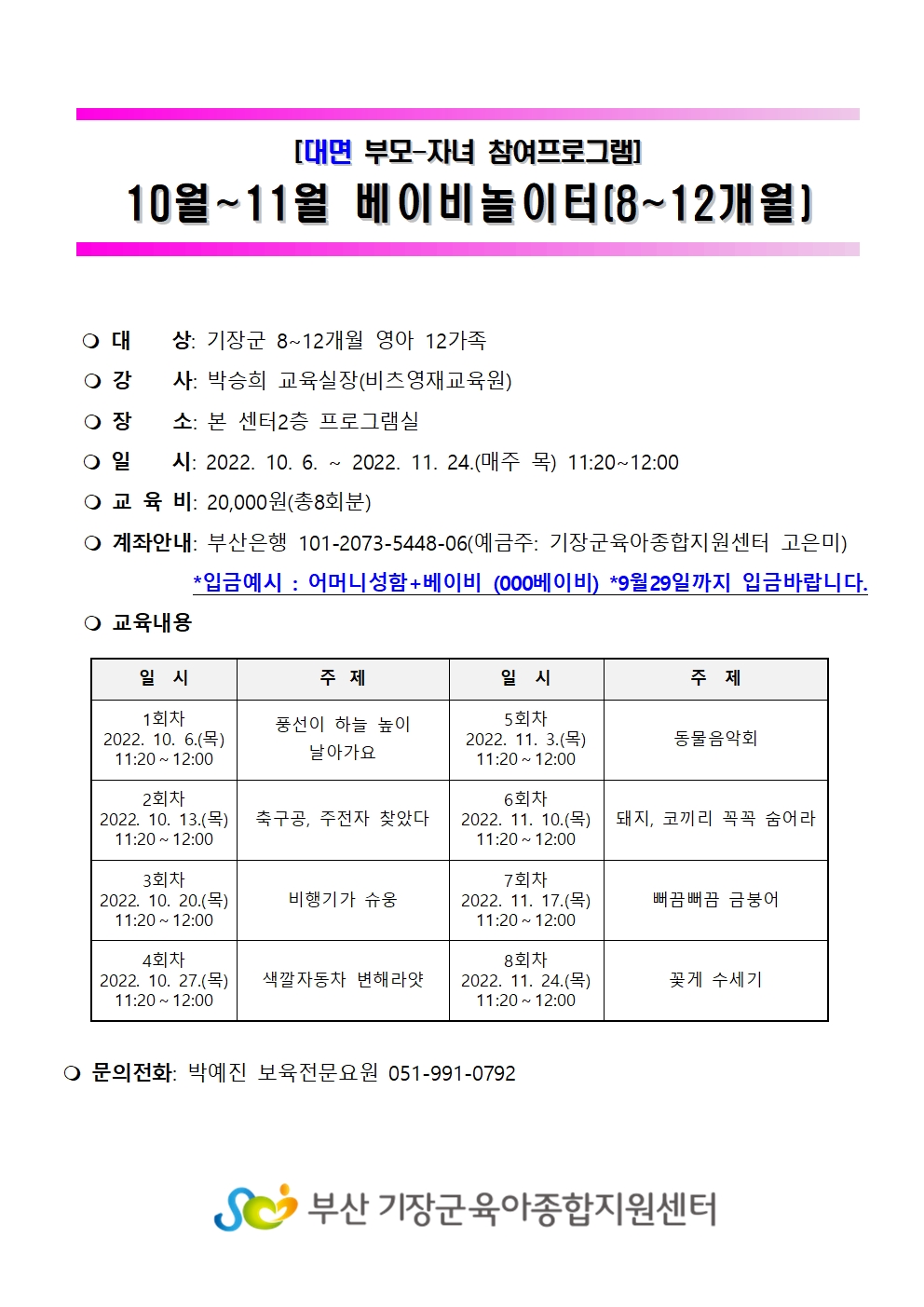 [대면 부모-자녀 참여프로그램]
10월~11월 베이비놀이터(8~12개월)

❍ 대 상: 기장군 8~12개월 영아 12가족
❍ 강 사: 박승희 교육실장(비츠영재교육원)
❍ 장 소: 본 센터2층 프로그램실
❍ 일 시: 2022. 10. 6. ~ 2022. 11. 24.(매주 목) 11:20~12:00
❍ 교 육 비: 20,000원(총8회분)
❍ 계좌안내: 부산은행 101-2073-5448-06(예금주: 기장군육아종합지원센터 고은미)
*입금예시 : 어머니성함+베이비 (000베이비) *9월29일까지 입금바랍니다.
❍ 교육내용

| 일 시 | 주 제 | 일 시 | 주 제 |
|---|---|---|---|
| 1회차 2022. 10. 6.(목) 11:20 ~ 12:00 | 풍선이 하늘 높이 날아가요 | 5회차 2022. 11. 3.(목) 11:20 ~ 12:00 | 동물음악회 |
| 2회차 2022. 10. 13.(목) 11:20 ~ 12:00 | 축구공, 주전자 찾았다 | 6회차 2022. 11. 10.(목) 11:20 ~ 12:00 | 돼지, 코끼리 꼭꼭 숨어라 |
| 3회차 2022. 10. 20.(목) 11:20 ~ 12:00 | 비행기가 슈웅 | 7회차 2022. 11. 17.(목) 11:20 ~ 12:00 | 뻐끔뻐끔 금붕어 |
| 4회차 2022. 10. 27.(목) 11:20 ~ 12:00 | 색깔자동차 변해라얏 | 8회차 2022. 11. 24.(목) 11:20 ~ 12:00 | 꽃게 수세기 |

❍ 문의전화: 박예진 보육전문요원 051-991-0792

부산 기장군육아종합지원센터